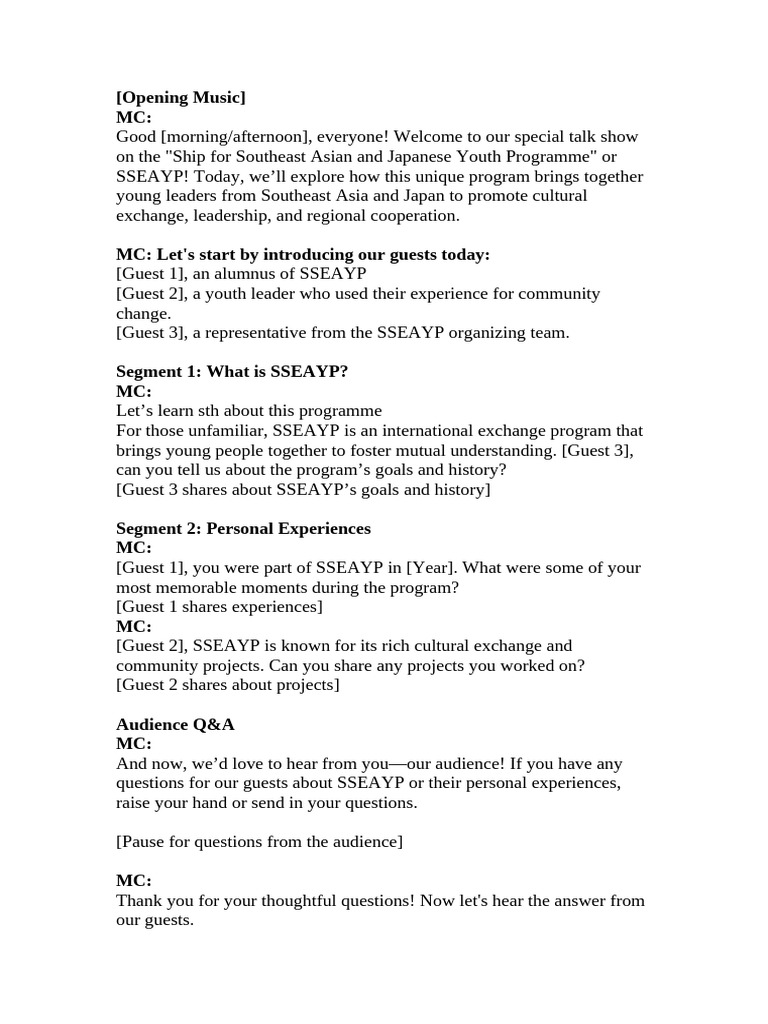 [Opening Music]
MC:
Good [morning/afternoon], everyone! Welcome to our special talk show on the "Ship for Southeast Asian and Japanese Youth Programme" or SSEAYP! Today, we'll explore how this unique program brings together young leaders from Southeast Asia and Japan to promote cultural exchange, leadership, and regional cooperation.

MC: Let's start by introducing our guests today:
[Guest 1], an alumnus of SSEAYP
[Guest 2], a youth leader who used their experience for community change.
[Guest 3], a representative from the SSEAYP organizing team.

Segment 1: What is SSEAYP?
MC:
Let's learn sth about this programme
For those unfamiliar, SSEAYP is an international exchange program that brings young people together to foster mutual understanding. [Guest 3], can you tell us about the program's goals and history?
[Guest 3 shares about SSEAYP's goals and history]

Segment 2: Personal Experiences
MC:
[Guest 1], you were part of SSEAYP in [Year]. What were some of your most memorable moments during the program?
[Guest 1 shares experiences]
MC:
[Guest 2], SSEAYP is known for its rich cultural exchange and community projects. Can you share any projects you worked on?
[Guest 2 shares about projects]

Audience Q&A
MC:
And now, we'd love to hear from you—our audience! If you have any questions for our guests about SSEAYP or their personal experiences, raise your hand or send in your questions.

[Pause for questions from the audience]

MC:
Thank you for your thoughtful questions! Now let's hear the answer from our guests.